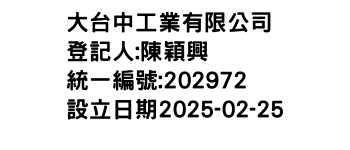 大台中工業有限公司
登記人:陳穎興
統一編號:202972
設立日期2025-02-25